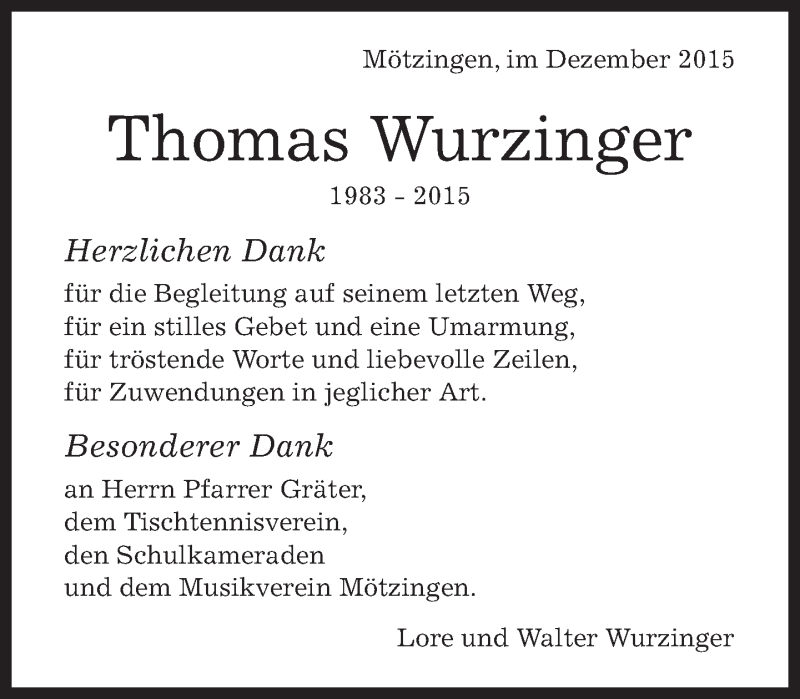 Mötzingen, im Dezember 2015

Thomas Wurzinger

1983 - 2015

Herzlichen Dank

für die Begleitung auf seinem letzten Weg,
für ein stilles Gebet und eine Umarmung,
für tröstende Worte und liebevolle Zeilen,
für Zuwendungen in jeglicher Art.

Besonderer Dank

an Herrn Pfarrer Gräter,
dem Tischtennisverein,
den Schulkameraden
und dem Musikverein Mötzingen.

Lore und Walter Wurzinger